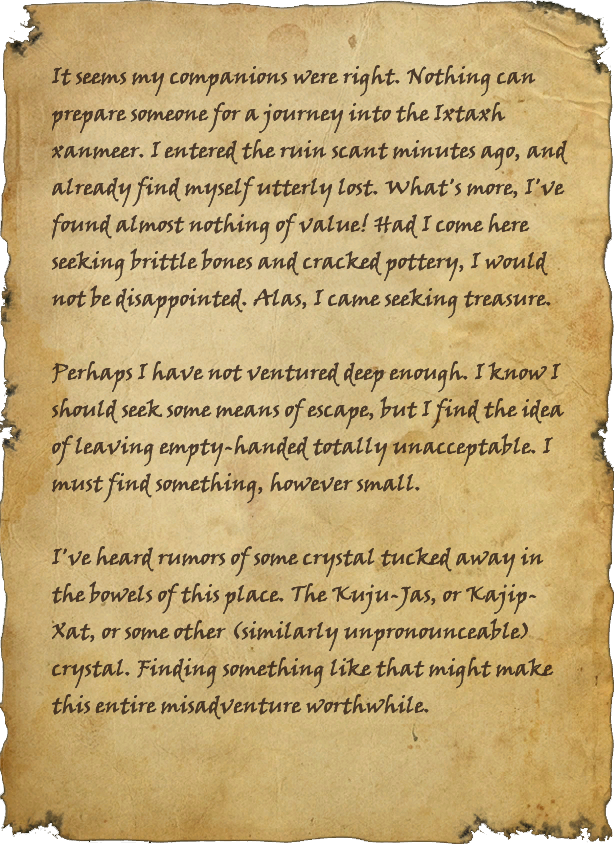 It seems my companions were right. Nothing can prepare someone for a journey into the Ixtaxh xanmeer. I entered the ruin scant minutes ago, and already find myself utterly lost. What's more, I've found almost nothing of value! Had I come here seeking brittle bones and cracked pottery, I would not be disappointed. Alas, I came seeking treasure.

Perhaps I have not ventured deep enough. I know I should seek some means of escape, but I find the idea of leaving empty-handed totally unacceptable. I must find something, however small.

I've heard rumors of some crystal tucked away in the bowels of this place. The Kuju-Jas, or Kajip-Xat, or some other (similarly unpronounceable) crystal. Finding something like that might make this entire misadventure worthwhile.